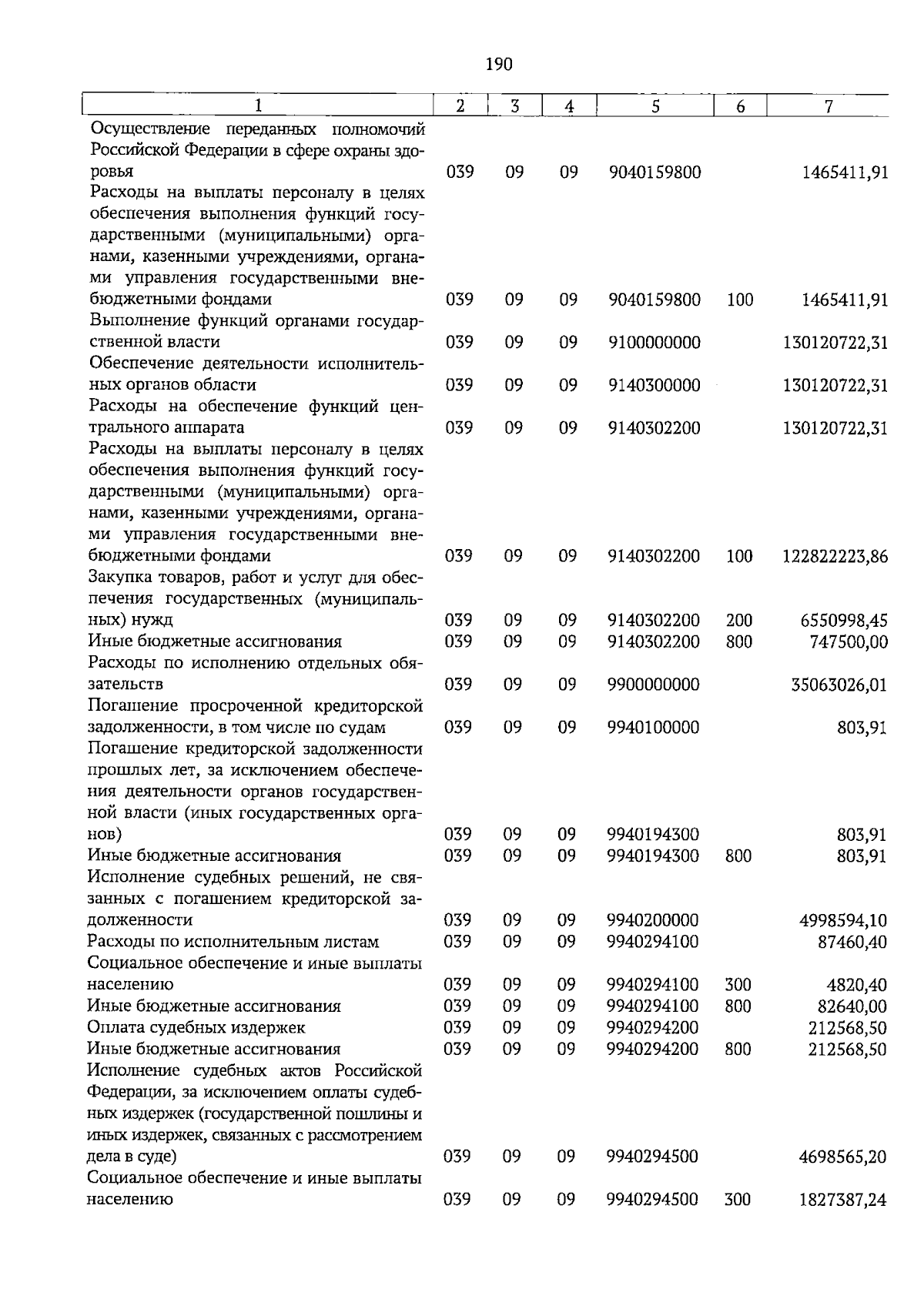 190

| 1 | 2 | 3 | 4 | 5 | 6 | 7 |
|---|---|---|---|---|---|---|
| Осуществление переданных полномочий Российской Федерации в сфере охраны здоровья | 039 | 09 | 09 | 9040159800 |  | 1465411,91 |
| Расходы на выплаты персоналу в целях обеспечения выполнения функций государственными (муниципальными) органами, казенными учреждениями, органами управления государственными внебюджетными фондами | 039 | 09 | 09 | 9040159800 | 100 | 1465411,91 |
| Выполнение функций органами государственной власти | 039 | 09 | 09 | 9100000000 |  | 130120722,31 |
| Обеспечение деятельности исполнительных органов области | 039 | 09 | 09 | 9140300000 |  | 130120722,31 |
| Расходы на обеспечение функций центрального аппарата | 039 | 09 | 09 | 9140302200 |  | 130120722,31 |
| Расходы на выплаты персоналу в целях обеспечения выполнения функций государственными (муниципальными) органами, казенными учреждениями, органами управления государственными внебюджетными фондами | 039 | 09 | 09 | 9140302200 | 100 | 122822223,86 |
| Закупка товаров, работ и услуг для обеспечения государственных (муниципальных) нужд | 039 | 09 | 09 | 9140302200 | 200 | 6550998,45 |
| Иные бюджетные ассигнования | 039 | 09 | 09 | 9140302200 | 800 | 747500,00 |
| Расходы по исполнению отдельных обязательств | 039 | 09 | 09 | 9900000000 |  | 35063026,01 |
| Погашение просроченной кредиторской задолженности, в том числе по судам | 039 | 09 | 09 | 9940100000 |  | 803,91 |
| Погашение кредиторской задолженности прошлых лет, за исключением обеспечения деятельности органов государственной власти (иных государственных органов) | 039 | 09 | 09 | 9940194300 |  | 803,91 |
| Иные бюджетные ассигнования | 039 | 09 | 09 | 9940194300 | 800 | 803,91 |
| Исполнение судебных решений, не связанных с погашением кредиторской задолженности | 039 | 09 | 09 | 9940200000 |  | 4998594,10 |
| Расходы по исполнительным листам | 039 | 09 | 09 | 9940294100 |  | 87460,40 |
| Социальное обеспечение и иные выплаты населению | 039 | 09 | 09 | 9940294100 | 300 | 4820,40 |
| Иные бюджетные ассигнования | 039 | 09 | 09 | 9940294100 | 800 | 82640,00 |
| Оплата судебных издержек | 039 | 09 | 09 | 9940294200 |  | 212568,50 |
| Иные бюджетные ассигнования | 039 | 09 | 09 | 9940294200 | 800 | 212568,50 |
| Исполнение судебных актов Российской Федерации, за исключением оплаты судебных издержек (государственной пошлины и иных издержек, связанных с рассмотрением дела в суде) | 039 | 09 | 09 | 9940294500 |  | 4698565,20 |
| Социальное обеспечение и иные выплаты населению | 039 | 09 | 09 | 9940294500 | 300 | 1827387,24 |